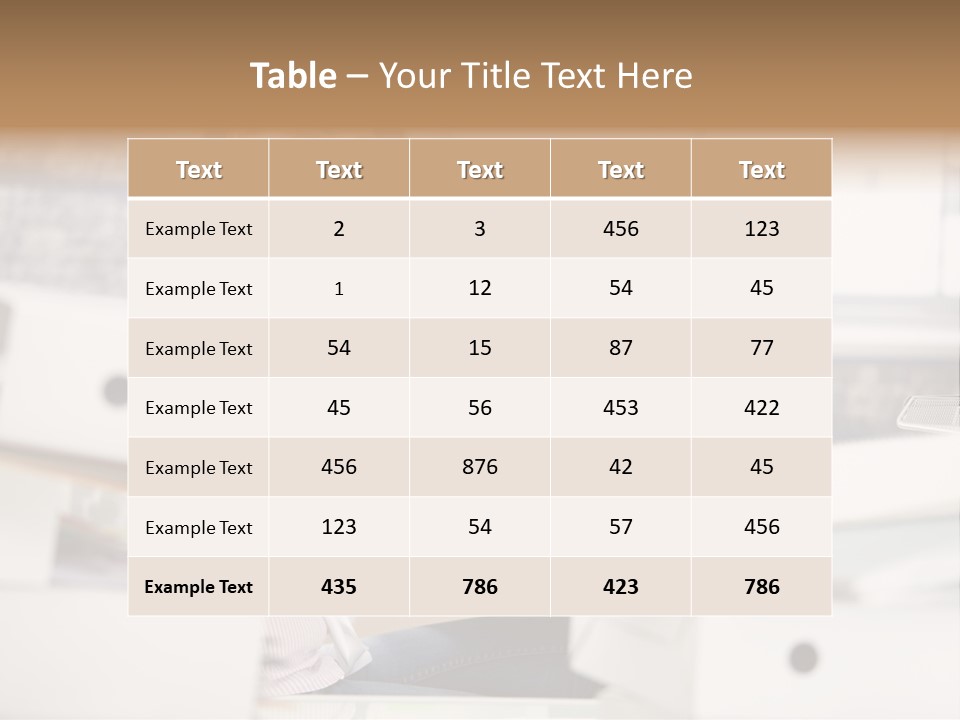 Table – Your Title Text Here

| Text | Text | Text | Text | Text |
|---|---|---|---|---|
| Example Text | 2 | 3 | 456 | 123 |
| Example Text | 1 | 12 | 54 | 45 |
| Example Text | 54 | 15 | 87 | 77 |
| Example Text | 45 | 56 | 453 | 422 |
| Example Text | 456 | 876 | 42 | 45 |
| Example Text | 123 | 54 | 57 | 456 |
| Example Text | 435 | 786 | 423 | 786 |